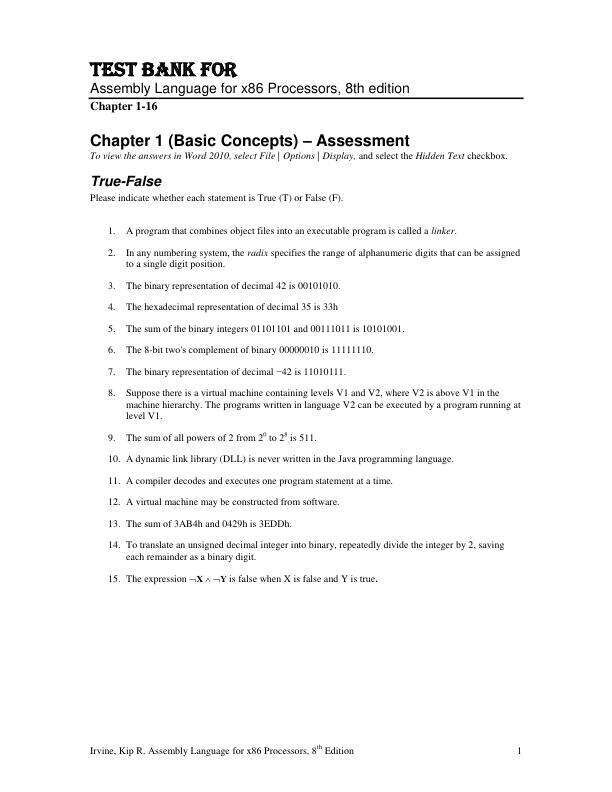 TEST BANK FOR
Assembly Language for x86 Processors, 8th edition
Chapter 1-16

Chapter 1 (Basic Concepts) – Assessment
To view the answers in Word 2010, select File | Options | Display, and select the Hidden Text checkbox.

True-False
Please indicate whether each statement is True (T) or False (F).

1. A program that combines object files into an executable program is called a linker.

2. In any numbering system, the radix specifies the range of alphanumeric digits that can be assigned to a single digit position.

3. The binary representation of decimal 42 is 00101010.

4. The hexadecimal representation of decimal 35 is 33h

5. The sum of the binary integers 01101101 and 00111011 is 10101001.

6. The 8-bit two's complement of binary 00000010 is 11111110.

7. The binary representation of decimal −42 is 11010111.

8. Suppose there is a virtual machine containing levels V1 and V2, where V2 is above V1 in the machine hierarchy. The programs written in language V2 can be executed by a program running at level V1.

9. The sum of all powers of 2 from $2^0$ to $2^8$ is 511.

10. A dynamic link library (DLL) is never written in the Java programming language.

11. A compiler decodes and executes one program statement at a time.

12. A virtual machine may be constructed from software.

13. The sum of 3AB4h and 0429h is 3EDDh.

14. To translate an unsigned decimal integer into binary, repeatedly divide the integer by 2, saving each remainder as a binary digit.

15. The expression $\neg X \wedge \neg Y$ is false when X is false and Y is true.

Irvine, Kip R. Assembly Language for x86 Processors, $8^{th}$ Edition 1